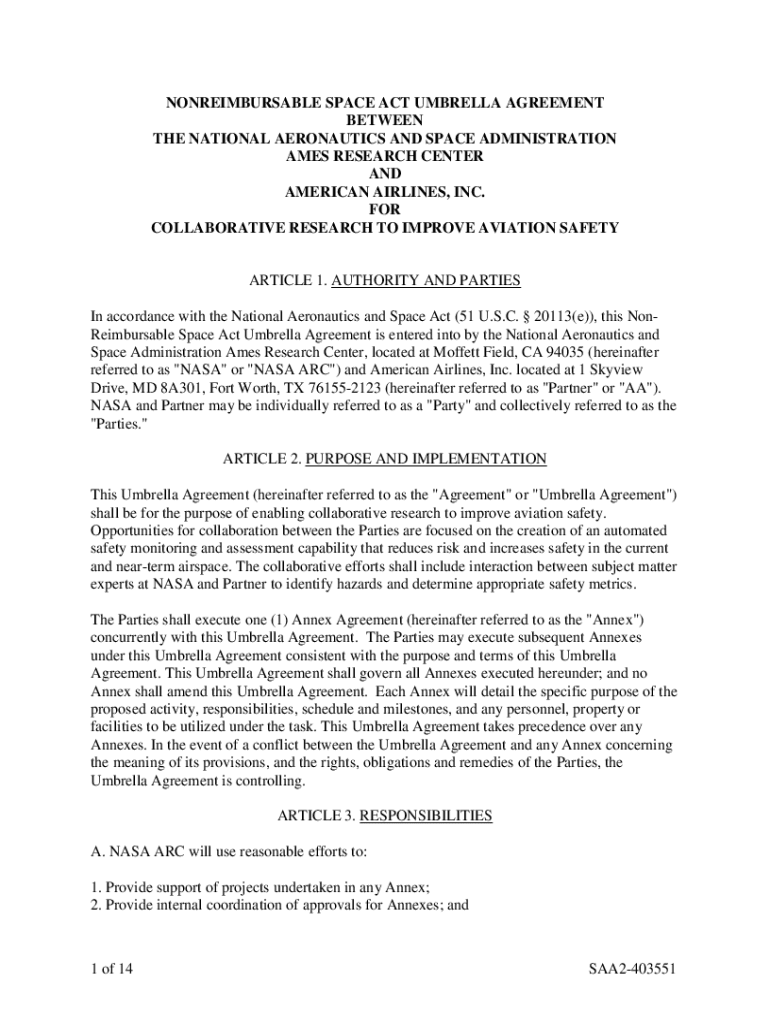 NONREIMBURSABLE SPACE ACT UMBRELLA AGREEMENT
BETWEEN
THE NATIONAL AERONAUTICS AND SPACE ADMINISTRATION
AMES RESEARCH CENTER
AND
AMERICAN AIRLINES, INC.
FOR
COLLABORATIVE RESEARCH TO IMPROVE AVIATION SAFETY

ARTICLE 1. AUTHORITY AND PARTIES

In accordance with the National Aeronautics and Space Act (51 U.S.C. § 20113(e)), this Non-Reimbursable Space Act Umbrella Agreement is entered into by the National Aeronautics and Space Administration Ames Research Center, located at Moffett Field, CA 94035 (hereinafter referred to as "NASA" or "NASA ARC") and American Airlines, Inc. located at 1 Skyview Drive, MD 8A301, Fort Worth, TX 76155-2123 (hereinafter referred to as "Partner" or "AA"). NASA and Partner may be individually referred to as a "Party" and collectively referred to as the "Parties."

ARTICLE 2. PURPOSE AND IMPLEMENTATION

This Umbrella Agreement (hereinafter referred to as the "Agreement" or "Umbrella Agreement") shall be for the purpose of enabling collaborative research to improve aviation safety. Opportunities for collaboration between the Parties are focused on the creation of an automated safety monitoring and assessment capability that reduces risk and increases safety in the current and near-term airspace. The collaborative efforts shall include interaction between subject matter experts at NASA and Partner to identify hazards and determine appropriate safety metrics.

The Parties shall execute one (1) Annex Agreement (hereinafter referred to as the "Annex") concurrently with this Umbrella Agreement. The Parties may execute subsequent Annexes under this Umbrella Agreement consistent with the purpose and terms of this Umbrella Agreement. This Umbrella Agreement shall govern all Annexes executed hereunder; and no Annex shall amend this Umbrella Agreement. Each Annex will detail the specific purpose of the proposed activity, responsibilities, schedule and milestones, and any personnel, property or facilities to be utilized under the task. This Umbrella Agreement takes precedence over any Annexes. In the event of a conflict between the Umbrella Agreement and any Annex concerning the meaning of its provisions, and the rights, obligations and remedies of the Parties, the Umbrella Agreement is controlling.

ARTICLE 3. RESPONSIBILITIES

A. NASA ARC will use reasonable efforts to:

1. Provide support of projects undertaken in any Annex;
2. Provide internal coordination of approvals for Annexes; and

1 of 14

SAA2-403551